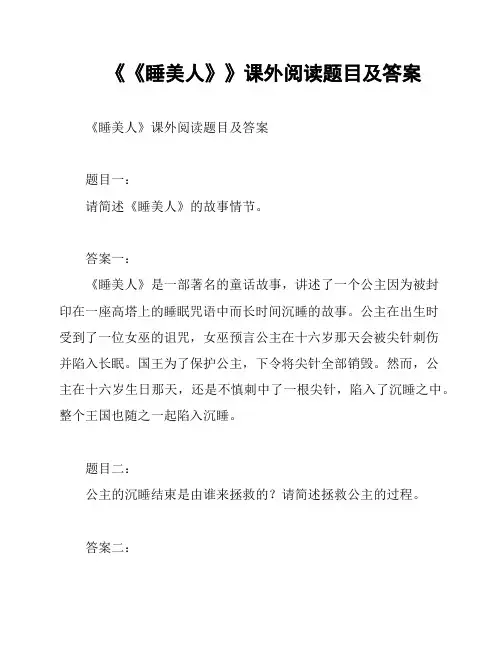 《《睡美人》》课外阅读题目及答案

《睡美人》课外阅读题目及答案

题目一：

请简述《睡美人》的故事情节。

答案一：

《睡美人》是一部著名的童话故事，讲述了一个公主因为被封印在一座高塔上的睡眠咒语中而长时间沉睡的故事。公主在出生时受到了一位女巫的诅咒，女巫预言公主在十六岁那天会被尖针刺伤并陷入长眠。国王为了保护公主，下令将尖针全部销毁。然而，公主在十六岁生日那天，还是不慎刺中了一根尖针，陷入了沉睡之中。整个王国也随之一起陷入沉睡。

题目二：

公主的沉睡结束是由谁来拯救的？请简述拯救公主的过程。

答案二：